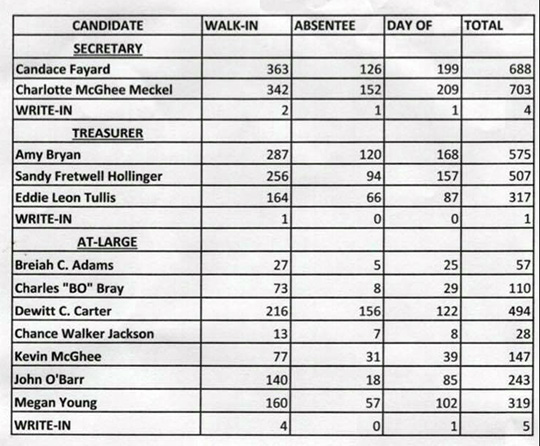 | CANDIDATE | WALK-IN | ABSENTEE | DAY OF | TOTAL |
|---|---|---|---|---|
| SECRETARY | | | | |
| Candace Fayard | 363 | 126 | 199 | 688 |
| Charlotte McGhee Meckel | 342 | 152 | 209 | 703 |
| WRITE-IN | 2 | 1 | 1 | 4 |
| TREASURER | | | | |
| Amy Bryan | 287 | 120 | 168 | 575 |
| Sandy Fretwell Hollinger | 256 | 94 | 157 | 507 |
| Eddie Leon Tullis | 164 | 66 | 87 | 317 |
| WRITE-IN | 1 | 0 | 0 | 1 |
| AT-LARGE | | | | |
| Breiah C. Adams | 27 | 5 | 25 | 57 |
| Charles "BO" Bray | 73 | 8 | 29 | 110 |
| Dewitt C. Carter | 216 | 156 | 122 | 494 |
| Chance Walker Jackson | 13 | 7 | 8 | 28 |
| Kevin McGhee | 77 | 31 | 39 | 147 |
| John O'Barr | 140 | 18 | 85 | 243 |
| Megan Young | 160 | 57 | 102 | 319 |
| WRITE-IN | 4 | 0 | 1 | 5 |